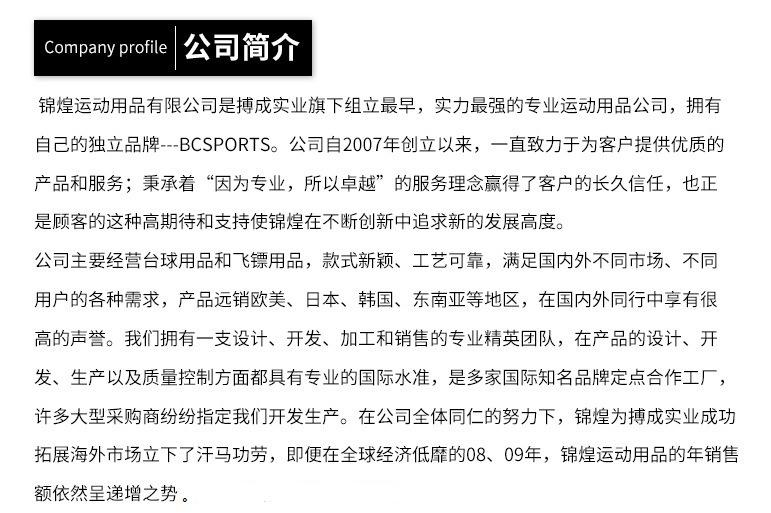 Company profile 公司简介

锦煌运动用品有限公司是搏成实业旗下组立最早，实力最强的专业运动用品公司，拥有自己的独立品牌---BCSPORTS。公司自2007年创立以来，一直致力于为客户提供优质的产品和服务；秉承着“因为专业，所以卓越”的服务理念赢得了客户的长久信任，也正是顾客的这种高期待和支持使锦煌在不断创新中追求新的发展高度。
公司主要经营台球用品和飞镖用品，款式新颖、工艺可靠，满足国内外不同市场、不同用户的各种需求，产品远销欧美、日本、韩国、东南亚等地区，在国内外同行中享有很高的声誉。我们拥有一支设计、开发、加工和销售的专业精英团队，在产品的设计、开发、生产以及质量控制方面都具有专业的国际水准，是多家国际知名品牌定点合作工厂，许多大型采购商纷纷指定我们开发生产。在公司全体同仁的努力下，锦煌为搏成实业成功拓展海外市场立下了汗马功劳，即便在全球经济低靡的08、09年，锦煌运动用品的年销售额依然呈递增之势 。